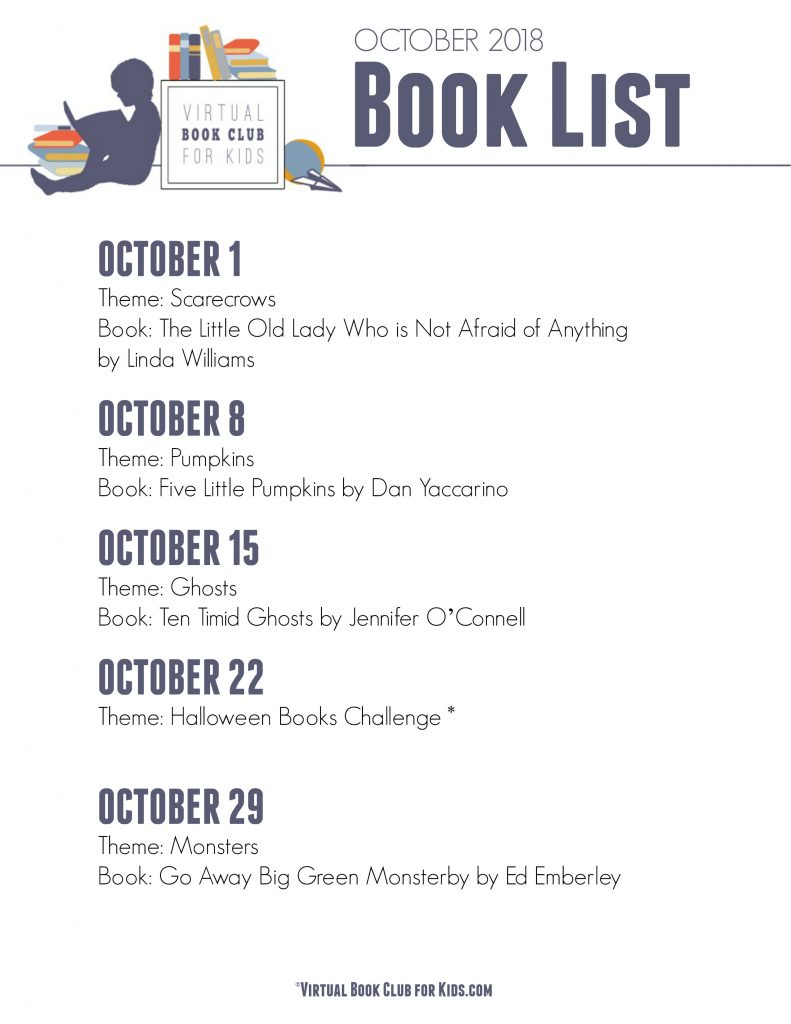 VIRTUAL
BOOK CLUB
FOR KIDS

OCTOBER 2018
BOOK LIST

OCTOBER 1
Theme: Scarecrows
Book: The Little Old Lady Who is Not Afraid of Anything by Linda Williams

OCTOBER 8
Theme: Pumpkins
Book: Five Little Pumpkins by Dan Yaccarino

OCTOBER 15
Theme: Ghosts
Book: Ten Timid Ghosts by Jennifer O'Connell

OCTOBER 22
Theme: Halloween Books Challenge *

OCTOBER 29
Theme: Monsters
Book: Go Away Big Green Monsterby by Ed Emberley

©VIRTUAL BOOK CLUB FOR KIDS.COM